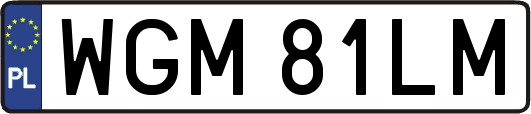 PL
WGM 81LM